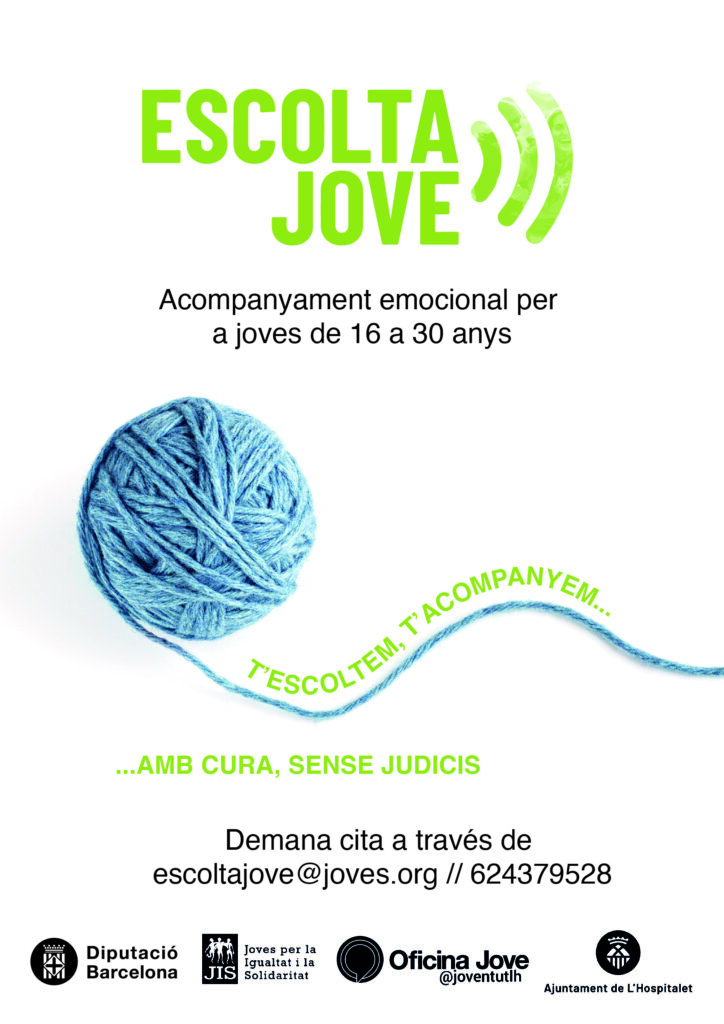 ESCOLTA
JOVE

Acompanyament emocional per a joves de 16 a 30 anys

T'ESCOLTEM, T'ACOMPANYEM...

...AMB CURA, SENSE JUDICIS

Demana cita a través de
escoltajove@joves.org // 624379528

Diputació
Barcelona

JIS
Joves per la
Igualtat i la
Solidaritat

Oficina Jove
@joventutlh

Ajuntament de L'Hospitalet